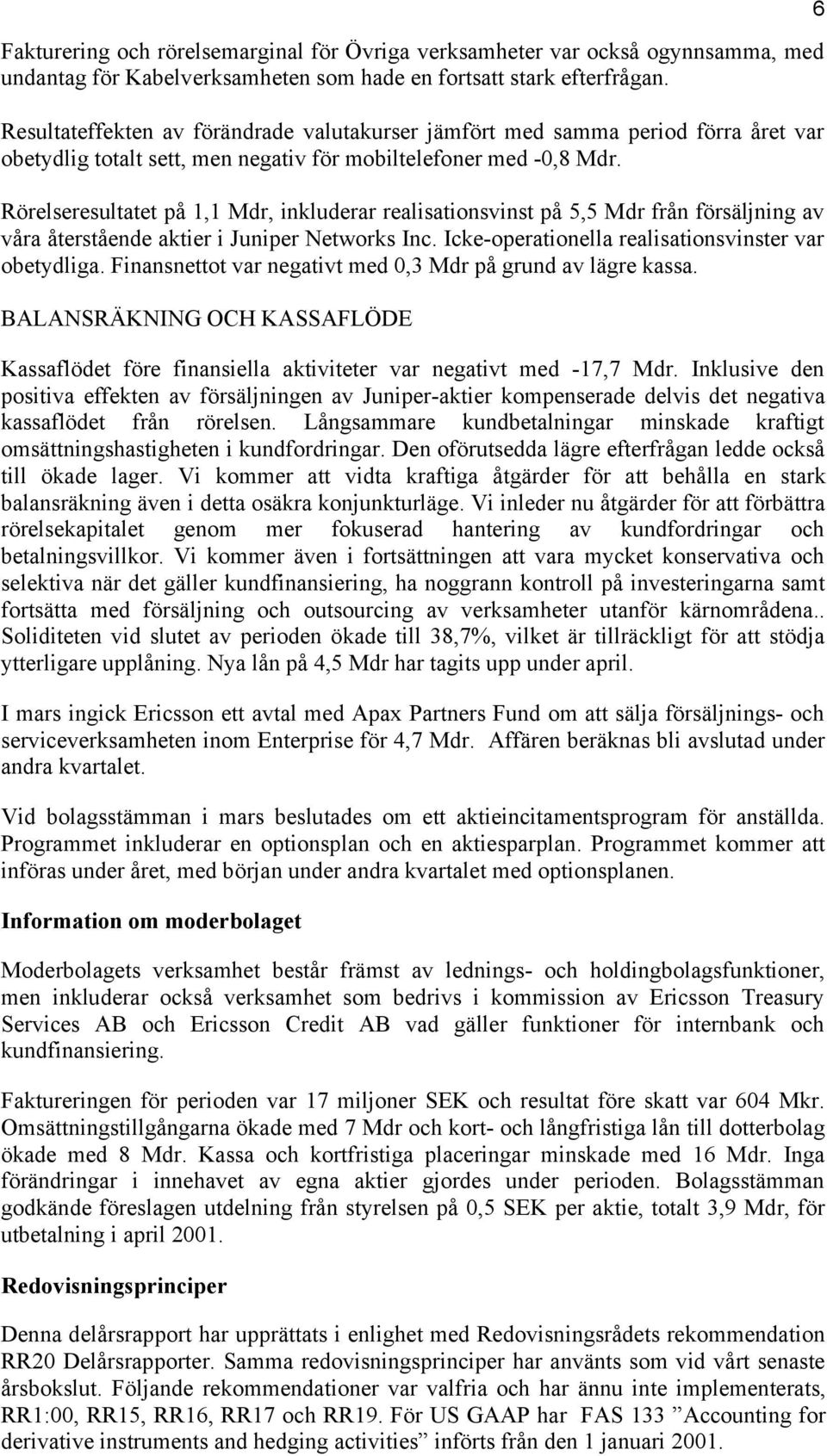 6

Fakturering och rörelsemarginal för Övriga verksamheter var också ogynnsamma, med undantag för Kabelverksamheten som hade en fortsatt stark efterfrågan.

Resultateffekten av förändrade valutakurser jämfört med samma period förra året var obetydlig totalt sett, men negativ för mobiltelefoner med -0,8 Mdr.

Rörelseresultatet på 1,1 Mdr, inkluderar realisationsvinst på 5,5 Mdr från försäljning av våra återstående aktier i Juniper Networks Inc. Icke-operationella realisationsvinster var obetydliga. Finansnettot var negativt med 0,3 Mdr på grund av lägre kassa.

BALANSRÄKNING OCH KASSAFLÖDE

Kassaflödet före finansiella aktiviteter var negativt med -17,7 Mdr. Inklusive den positiva effekten av försäljningen av Juniper-aktier kompenserade delvis det negativa kassaflödet från rörelsen. Långsammare kundbetalningar minskade kraftigt omsättningshastigheten i kundfordringar. Den oförutsedda lägre efterfrågan ledde också till ökade lager. Vi kommer att vidta kraftiga åtgärder för att behålla en stark balansräkning även i detta osäkra konjunkturläge. Vi inleder nu åtgärder för att förbättra rörelsekapitalet genom mer fokuserad hantering av kundfordringar och betalningsvillkor. Vi kommer även i fortsättningen att vara mycket konservativa och selektiva när det gäller kundfinansiering, ha noggrann kontroll på investeringarna samt fortsätta med försäljning och outsourcing av verksamheter utanför kärnområdena.. Soliditeten vid slutet av perioden ökade till 38,7%, vilket är tillräckligt för att stödja ytterligare upplåning. Nya lån på 4,5 Mdr har tagits upp under april.

I mars ingick Ericsson ett avtal med Apax Partners Fund om att sälja försäljnings- och serviceverksamheten inom Enterprise för 4,7 Mdr. Affären beräknas bli avslutad under andra kvartalet.

Vid bolagsstämman i mars beslutades om ett aktieincitamentsprogram för anställda. Programmet inkluderar en optionsplan och en aktiesparplan. Programmet kommer att införas under året, med början under andra kvartalet med optionsplanen.

Information om moderbolaget

Moderbolagets verksamhet består främst av lednings- och holdingbolagsfunktioner, men inkluderar också verksamhet som bedrivs i kommission av Ericsson Treasury Services AB och Ericsson Credit AB vad gäller funktioner för internbank och kundfinansiering.

Faktureringen för perioden var 17 miljoner SEK och resultat före skatt var 604 Mkr. Omsättningstillgångarna ökade med 7 Mdr och kort- och långfristiga lån till dotterbolag ökade med 8 Mdr. Kassa och kortfristiga placeringar minskade med 16 Mdr. Inga förändringar i innehavet av egna aktier gjordes under perioden. Bolagsstämman godkände föreslagen utdelning från styrelsen på 0,5 SEK per aktie, totalt 3,9 Mdr, för utbetalning i april 2001.

Redovisningsprinciper

Denna delårsrapport har upprättats i enlighet med Redovisningsrådets rekommendation RR20 Delårsrapporter. Samma redovisningsprinciper har använts som vid vårt senaste årsbokslut. Följande rekommendationer var valfria och har ännu inte implementerats, RR1:00, RR15, RR16, RR17 och RR19. För US GAAP har FAS 133 ”Accounting for derivative instruments and hedging activities” införts från den 1 januari 2001.